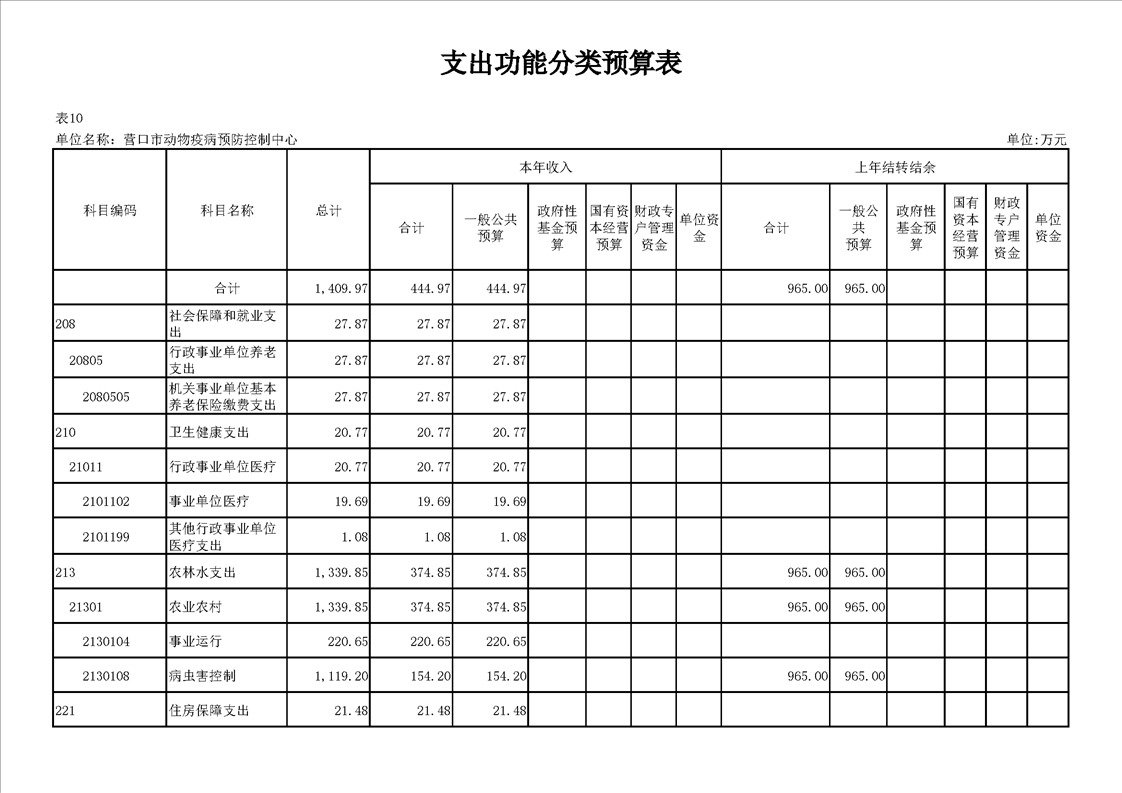 支出功能分类预算表

表10

单位名称：营口市动物疫病预防控制中心 单位:万元

| 科目编码 | 科目名称 | 总计 | 本年收入 | | | | | | 上年结转结余 | | | | | |
|---|---|---|---|---|---|---|---|---|---|---|---|---|---|---|
| | | | 合计 | 一般公共预算 | 政府性基金预算 | 国有资本经营预算 | 财政专户管理资金 | 单位资金 | 合计 | 一般公共预算 | 政府性基金预算 | 国有资本经营预算 | 财政专户管理资金 | 单位资金 |
| | 合计 | 1,409.97 | 444.97 | 444.97 | | | | | 965.00 | 965.00 | | | | |
| 208 | 社会保障和就业支出 | 27.87 | 27.87 | 27.87 | | | | | | | | | | |
| 20805 | 行政事业单位养老支出 | 27.87 | 27.87 | 27.87 | | | | | | | | | | |
| 2080505 | 机关事业单位基本养老保险缴费支出 | 27.87 | 27.87 | 27.87 | | | | | | | | | | |
| 210 | 卫生健康支出 | 20.77 | 20.77 | 20.77 | | | | | | | | | | |
| 21011 | 行政事业单位医疗 | 20.77 | 20.77 | 20.77 | | | | | | | | | | |
| 2101102 | 事业单位医疗 | 19.69 | 19.69 | 19.69 | | | | | | | | | | |
| 2101199 | 其他行政事业单位医疗支出 | 1.08 | 1.08 | 1.08 | | | | | | | | | | |
| 213 | 农林水支出 | 1,339.85 | 374.85 | 374.85 | | | | | 965.00 | 965.00 | | | | |
| 21301 | 农业农村 | 1,339.85 | 374.85 | 374.85 | | | | | 965.00 | 965.00 | | | | |
| 2130104 | 事业运行 | 220.65 | 220.65 | 220.65 | | | | | | | | | | |
| 2130108 | 病虫害控制 | 1,119.20 | 154.20 | 154.20 | | | | | 965.00 | 965.00 | | | | |
| 221 | 住房保障支出 | 21.48 | 21.48 | 21.48 | | | | | | | | | | |